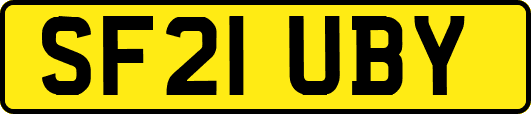 SF21 UBY